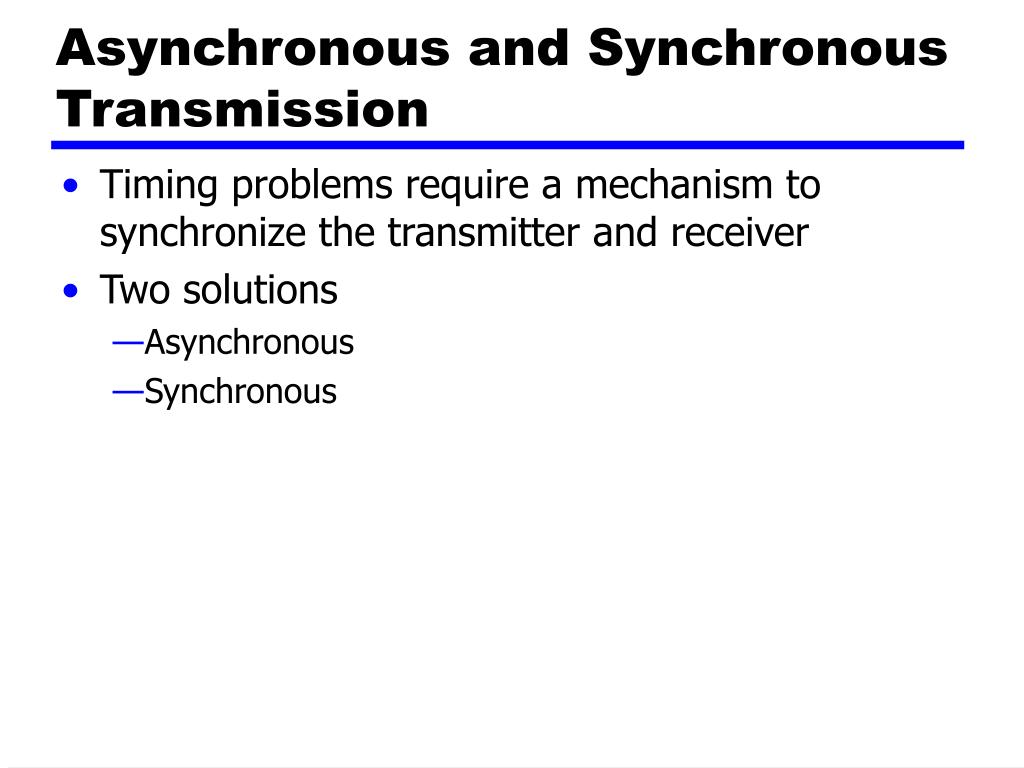 Asynchronous and Synchronous Transmission

• Timing problems require a mechanism to synchronize the transmitter and receiver
• Two solutions
—Asynchronous
—Synchronous